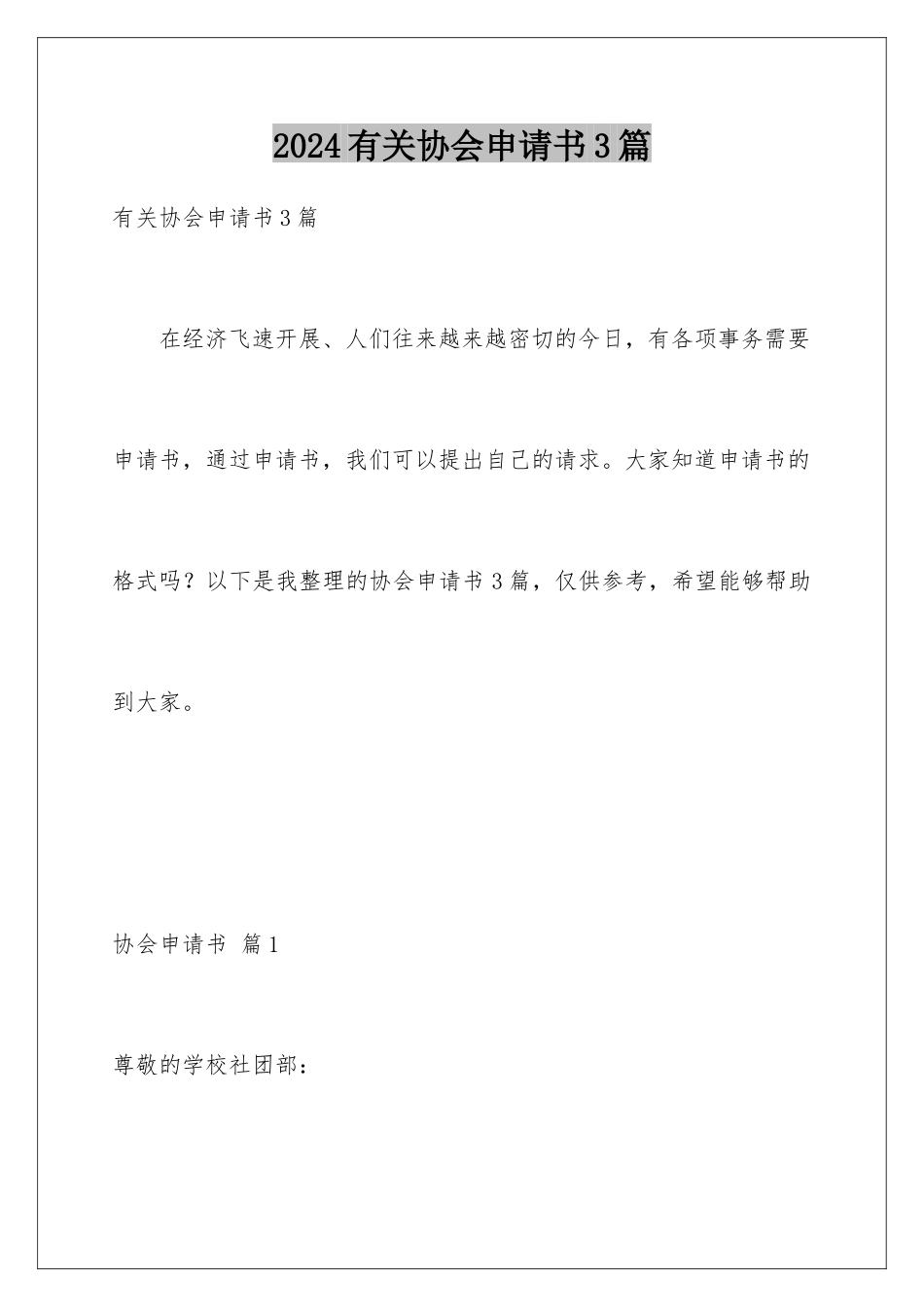 2024有关协会申请书3篇

有关协会申请书3篇

在经济飞速开展、人们往来越来越密切的今日，有各项事务需要申请书，通过申请书，我们可以提出自己的请求。大家知道申请书的格式吗？以下是我整理的协会申请书3篇，仅供参考，希望能够帮助到大家。

协会申请书 篇1

尊敬的学校社团部：